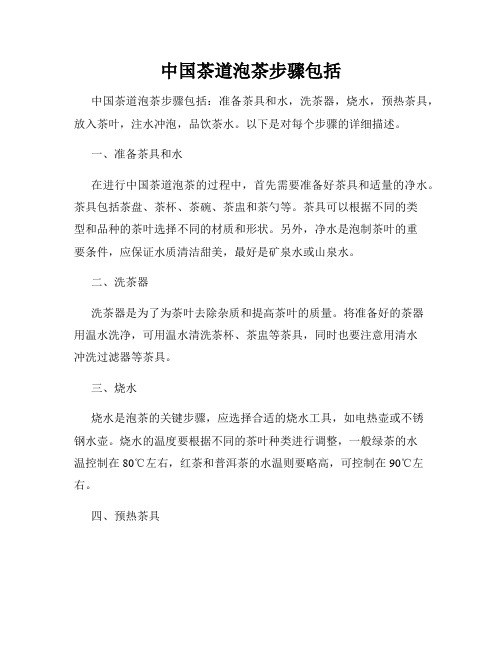 中国茶道泡茶步骤包括

中国茶道泡茶步骤包括：准备茶具和水，洗茶器，烧水，预热茶具，放入茶叶，注水冲泡，品饮茶水。以下是对每个步骤的详细描述。

一、准备茶具和水

在进行中国茶道泡茶的过程中，首先需要准备好茶具和适量的净水。茶具包括茶盘、茶杯、茶碗、茶盅和茶勺等。茶具可以根据不同的类型和品种的茶叶选择不同的材质和形状。另外，净水是泡制茶叶的重要条件，应保证水质清洁甜美，最好是矿泉水或山泉水。

二、洗茶器

洗茶器是为了为茶叶去除杂质和提高茶叶的质量。将准备好的茶器用温水洗净，可用温水清洗茶杯、茶盅等茶具，同时也要注意用清水冲洗过滤器等茶具。

三、烧水

烧水是泡茶的关键步骤，应选择合适的烧水工具，如电热壶或不锈钢水壶。烧水的温度要根据不同的茶叶种类进行调整，一般绿茶的水温控制在80℃左右，红茶和普洱茶的水温则要略高，可控制在90℃左右。

四、预热茶具